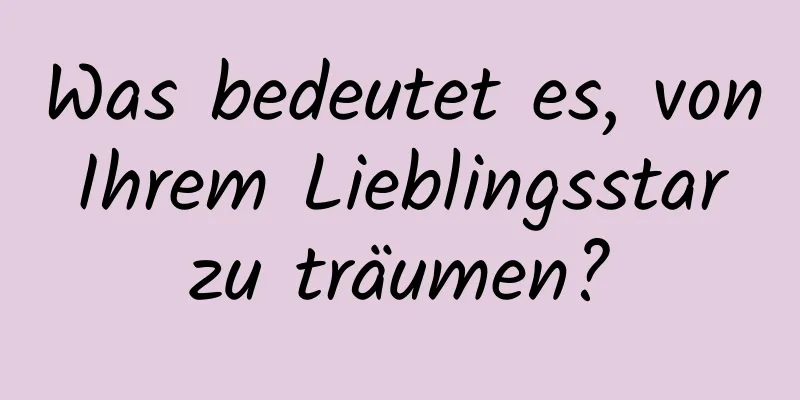 Was bedeutet es, von Ihrem Lieblingsstar zu träumen?